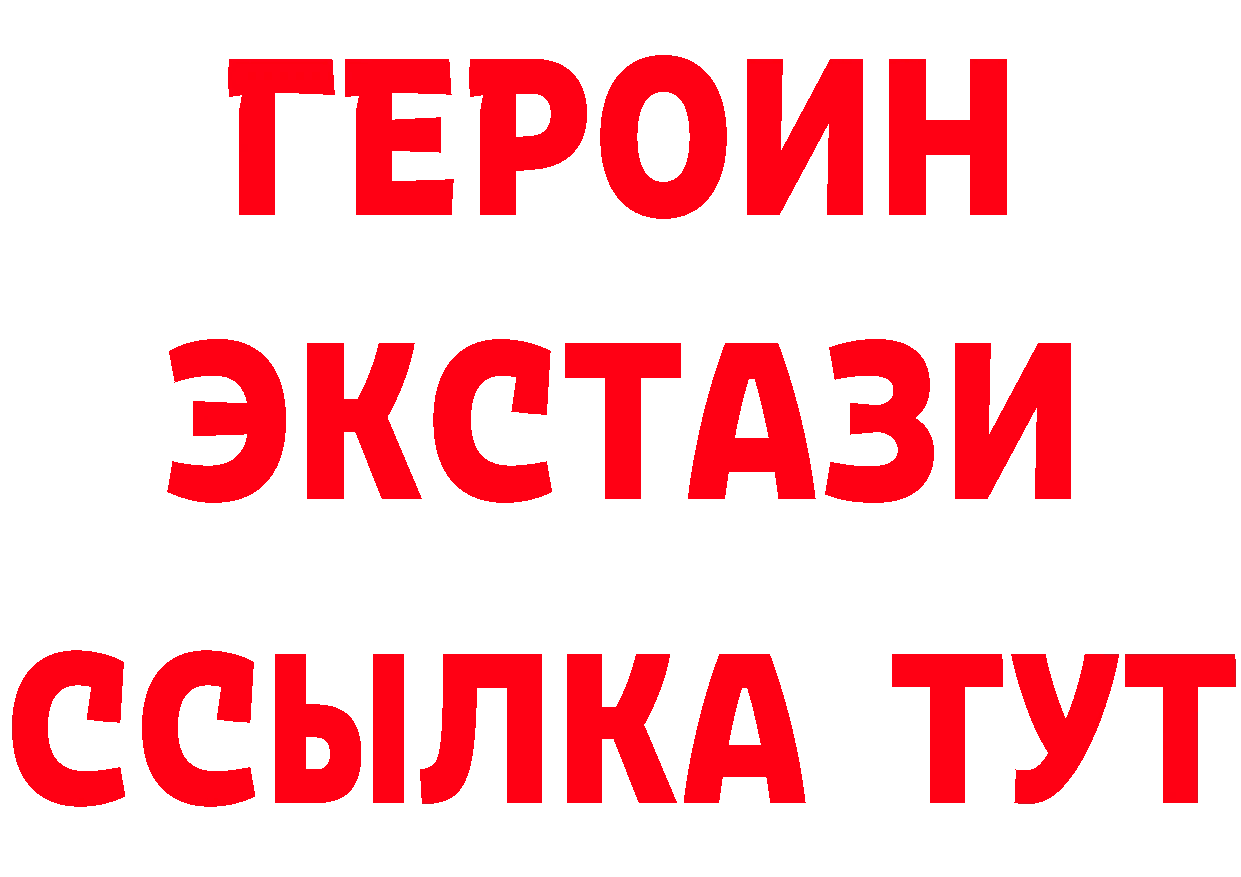 ГЕРОИН
ЭКСТАЗИ
ССЫЛКА ТУТ